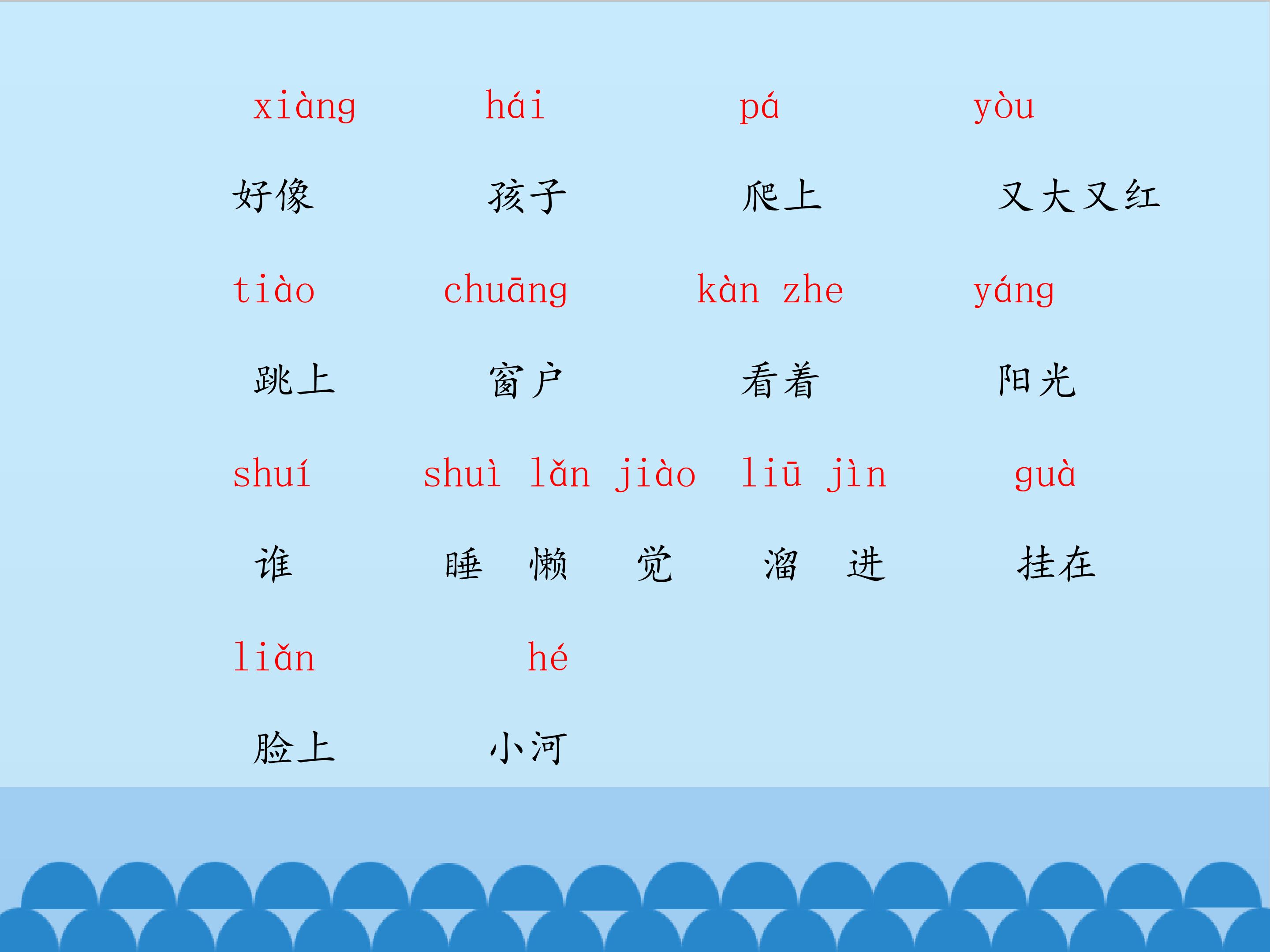 xiàng hái pá yòu

好像 孩子 爬上 又大又红

tiào chuāng kàn zhe yáng

跳上 窗户 看着 阳光

shuí shuì lǎn jiào liū jìn guà

谁 睡 懒 觉 溜 进 挂在

liǎn hé

脸上 小河